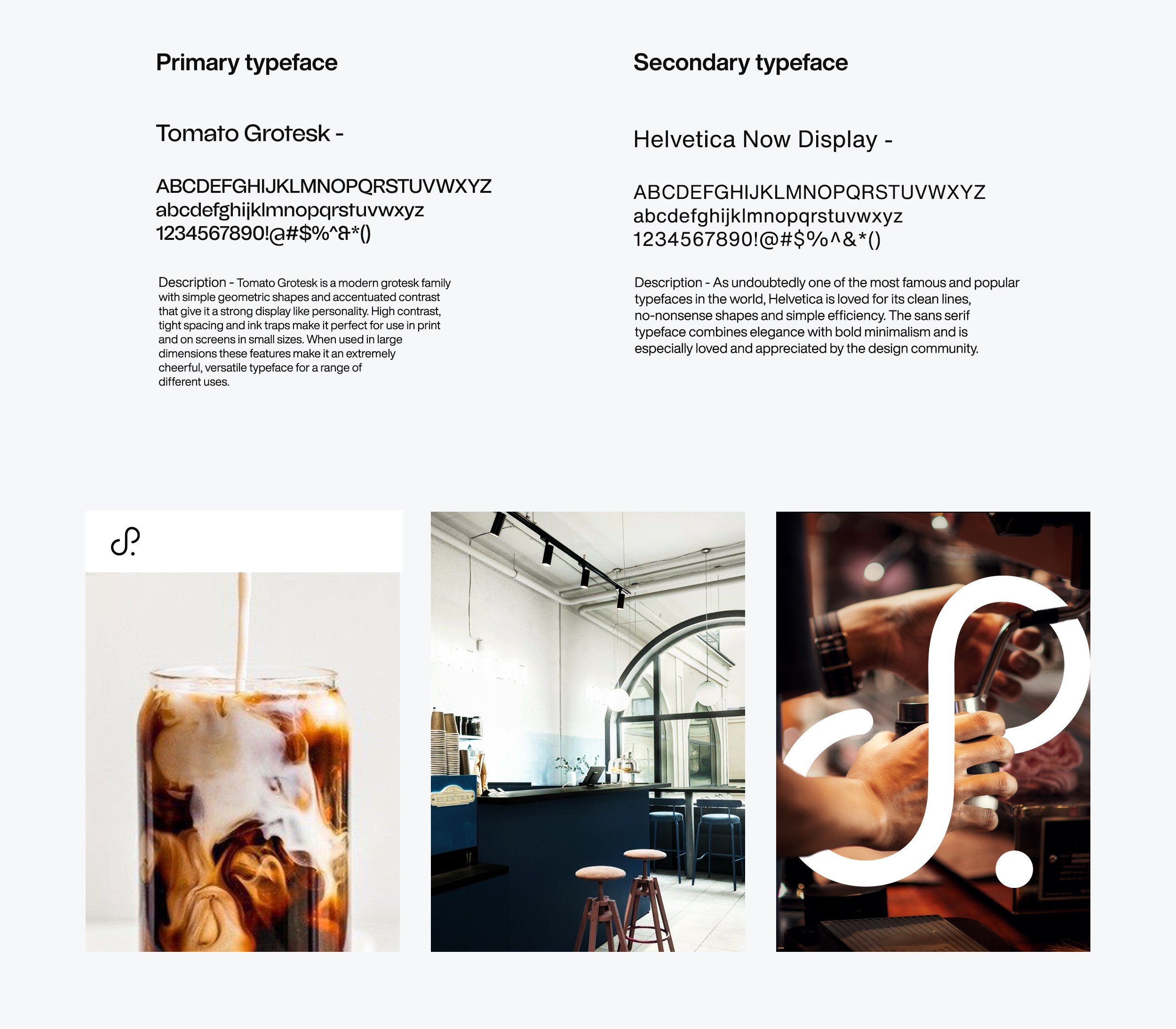 Primary typeface

Tomato Grotesk -

ABCDEFGHIJKLMNOPQRSTUVWXYZ
abcdefghijklmnopqrstuvwxyz
1234567890!@#$%^&*()

Description - Tomato Grotesk is a modern grotesk family with simple geometric shapes and accentuated contrast that give it a strong display like personality. High contrast, tight spacing and ink traps make it perfect for use in print and on screens in small sizes. When used in large dimensions these features make it an extremely cheerful, versatile typeface for a range of different uses.

Secondary typeface

Helvetica Now Display -

ABCDEFGHIJKLMNOPQRSTUVWXYZ
abcdefghijklmnopqrstuvwxyz
1234567890!@#$%^&*()

Description - As undoubtedly one of the most famous and popular typefaces in the world, Helvetica is loved for its clean lines, no-nonsense shapes and simple efficiency. The sans serif typeface combines elegance with bold minimalism and is especially loved and appreciated by the design community.